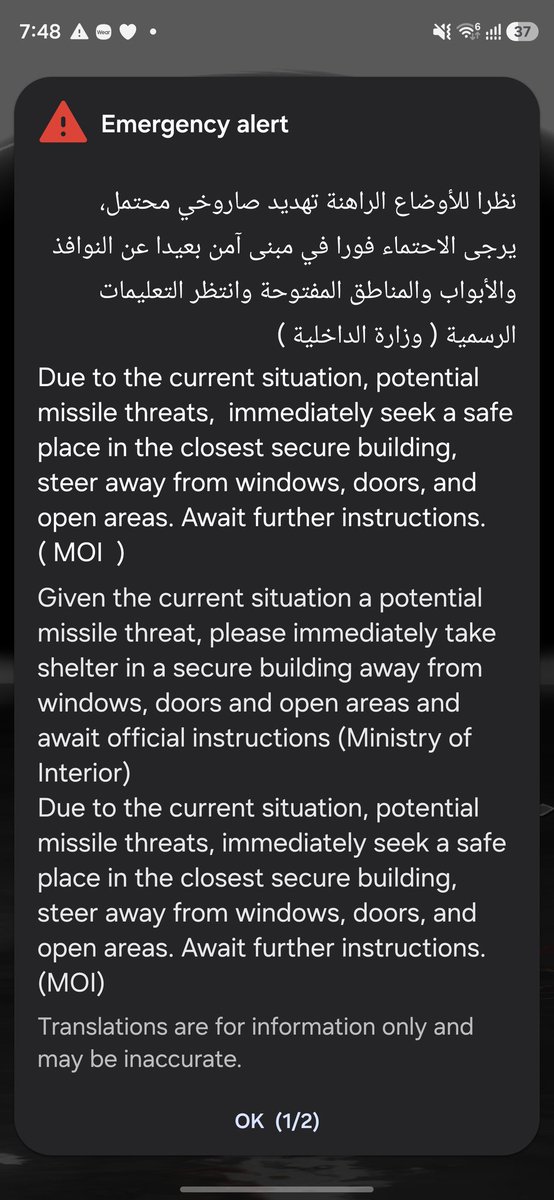 7:48 37

Emergency alert

نظرا للأوضاع الراهنة تهديد صاروخي محتمل، يرجى الاحتماء فورا في مبنى آمن بعيدا عن النوافذ والأبواب والمناطق المفتوحة وانتظر التعليمات الرسمية ( وزارة الداخلية )

Due to the current situation, potential missile threats, immediately seek a safe place in the closest secure building, steer away from windows, doors, and open areas. Await further instructions. ( MOI )

Given the current situation a potential missile threat, please immediately take shelter in a secure building away from windows, doors and open areas and await official instructions (Ministry of Interior)
Due to the current situation, potential missile threats, immediately seek a safe place in the closest secure building, steer away from windows, doors, and open areas. Await further instructions. (MOI)

Translations are for information only and may be inaccurate.

OK (1/2)